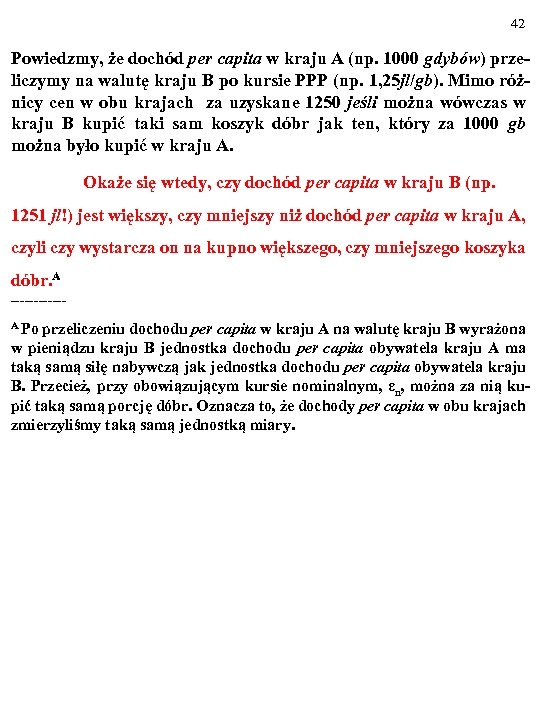 42

Powiedzmy, że dochód per capita w kraju A (np. 1000 gdybów) przeliczymy na walutę kraju B po kursie PPP (np. 1,25jl/gb). Mimo różnicy cen w obu krajach za uzyskane 1250 jeśli można wówczas w kraju B kupić taki sam koszyk dóbr jak ten, który za 1000 gb można było kupić w kraju A.

Okaże się wtedy, czy dochód per capita w kraju B (np. 1251 jl!) jest większy, czy mniejszy niż dochód per capita w kraju A, czyli czy wystarcza on na kupno większego, czy mniejszego koszyka dóbr.$^A$

---------

$^A$ Po przeliczeniu dochodu per capita w kraju A na walutę kraju B wyrażona w pieniądzu kraju B jednostka dochodu per capita obywatela kraju A ma taką samą siłę nabywczą jak jednostka dochodu per capita obywatela kraju B. Przecież, przy obowiązującym kursie nominalnym, $\varepsilon_n$, można za nią kupić taką samą porcję dóbr. Oznacza to, że dochody per capita w obu krajach zmierzyliśmy taką samą jednostką miary.